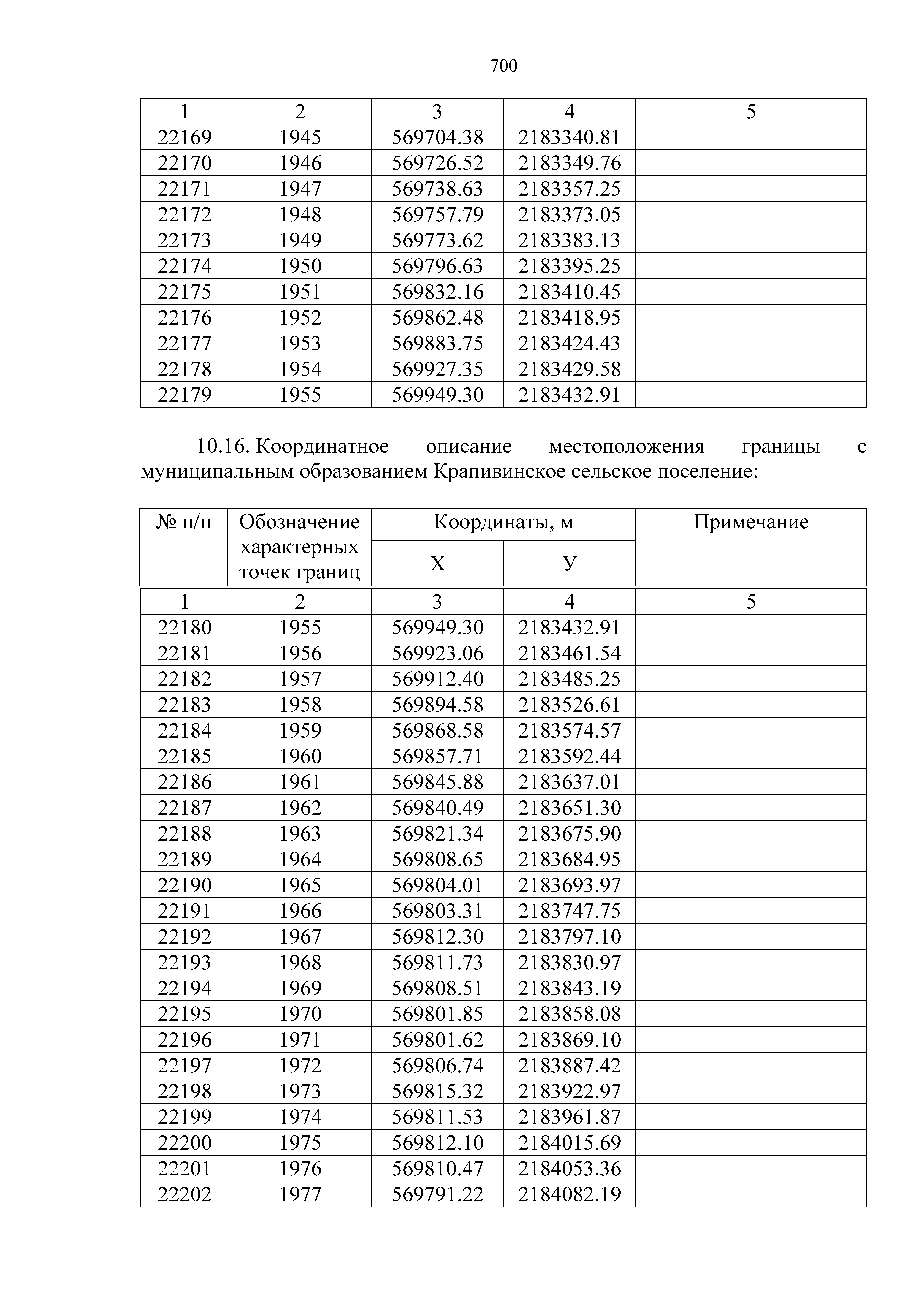 700

| 1 | 2 | 3 | 4 | 5 |
|---|---|---|---|---|
| 22169 | 1945 | 569704.38 | 2183340.81 | |
| 22170 | 1946 | 569726.52 | 2183349.76 | |
| 22171 | 1947 | 569738.63 | 2183357.25 | |
| 22172 | 1948 | 569757.79 | 2183373.05 | |
| 22173 | 1949 | 569773.62 | 2183383.13 | |
| 22174 | 1950 | 569796.63 | 2183395.25 | |
| 22175 | 1951 | 569832.16 | 2183410.45 | |
| 22176 | 1952 | 569862.48 | 2183418.95 | |
| 22177 | 1953 | 569883.75 | 2183424.43 | |
| 22178 | 1954 | 569927.35 | 2183429.58 | |
| 22179 | 1955 | 569949.30 | 2183432.91 | |

10.16. Координатное описание местоположения границы с муниципальным образованием Крапивинское сельское поселение:

| № п/п | Обозначение характерных точек границ | Координаты, м X | Координаты, м У | Примечание |
|---|---|---|---|---|
| 1 | 2 | 3 | 4 | 5 |
| 22180 | 1955 | 569949.30 | 2183432.91 | |
| 22181 | 1956 | 569923.06 | 2183461.54 | |
| 22182 | 1957 | 569912.40 | 2183485.25 | |
| 22183 | 1958 | 569894.58 | 2183526.61 | |
| 22184 | 1959 | 569868.58 | 2183574.57 | |
| 22185 | 1960 | 569857.71 | 2183592.44 | |
| 22186 | 1961 | 569845.88 | 2183637.01 | |
| 22187 | 1962 | 569840.49 | 2183651.30 | |
| 22188 | 1963 | 569821.34 | 2183675.90 | |
| 22189 | 1964 | 569808.65 | 2183684.95 | |
| 22190 | 1965 | 569804.01 | 2183693.97 | |
| 22191 | 1966 | 569803.31 | 2183747.75 | |
| 22192 | 1967 | 569812.30 | 2183797.10 | |
| 22193 | 1968 | 569811.73 | 2183830.97 | |
| 22194 | 1969 | 569808.51 | 2183843.19 | |
| 22195 | 1970 | 569801.85 | 2183858.08 | |
| 22196 | 1971 | 569801.62 | 2183869.10 | |
| 22197 | 1972 | 569806.74 | 2183887.42 | |
| 22198 | 1973 | 569815.32 | 2183922.97 | |
| 22199 | 1974 | 569811.53 | 2183961.87 | |
| 22200 | 1975 | 569812.10 | 2184015.69 | |
| 22201 | 1976 | 569810.47 | 2184053.36 | |
| 22202 | 1977 | 569791.22 | 2184082.19 | |